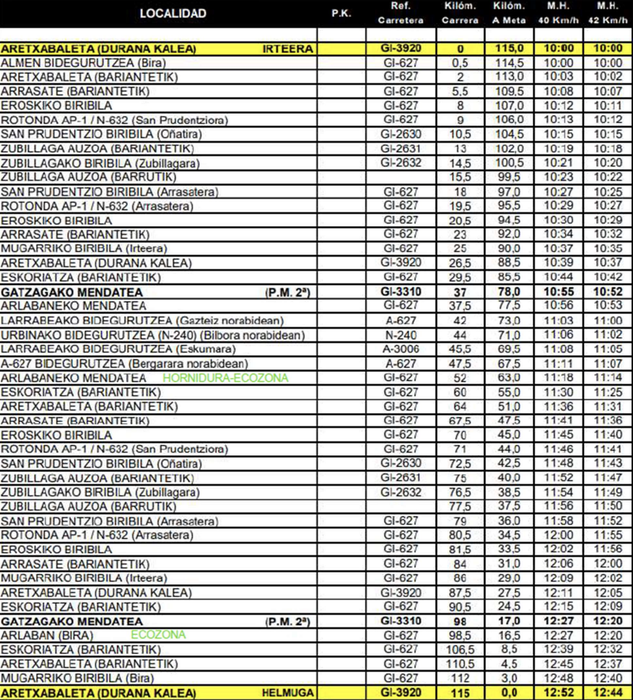 | LOCALIDAD | P.K. | Ref. Carretera | Kilóm. Carrera | Kilóm. A Meta | M.H. 40 Km/h | M.H. 42 Km/h |
|---|---|---|---|---|---|---|
| | | | | | | |
| ARETXABALETA (DURANA KALEA) IRTEERA | | GI-3920 | 0 | 115,0 | 10:00 | 10:00 |
| ALMEN BIDEGURUTZEA (Bira) | | GI-627 | 0,5 | 114,5 | 10:00 | 10:00 |
| ARETXABALETA (BARIANTETIK) | | GI-627 | 2 | 113,0 | 10:03 | 10:02 |
| ARRASATE (BARIANTETIK) | | GI-627 | 5,5 | 109,5 | 10:08 | 10:07 |
| EROSKIKO BIRIBILA | | GI-627 | 8 | 107,0 | 10:12 | 10:11 |
| ROTONDA AP-1 / N-632 (San Prudentziora) | | GI-627 | 9 | 106,0 | 10:13 | 10:12 |
| SAN PRUDENTZIO BIRIBILA (Oñatira) | | GI-2630 | 10,5 | 104,5 | 10:15 | 10:15 |
| ZUBILLAGA AUZOA (BARIANTETIK) | | GI-2631 | 13 | 102,0 | 10:19 | 10:18 |
| ZUBILLAGAKO BIRIBILA (Zubillagara) | | GI-2632 | 14,5 | 100,5 | 10:21 | 10:20 |
| ZUBILLAGA AUZOA (BARRUTIK) | | | 15,5 | 99,5 | 10:23 | 10:22 |
| SAN PRUDENTZIO BIRIBILA (Arrasatera) | | GI-627 | 18 | 97,0 | 10:27 | 10:25 |
| ROTONDA AP-1 / N-632 (Arrasatera) | | GI-627 | 19,5 | 95,5 | 10:29 | 10:27 |
| EROSKIKO BIRIBILA | | GI-627 | 20,5 | 94,5 | 10:30 | 10:29 |
| ARRASATE (BARIANTETIK) | | GI-627 | 23 | 92,0 | 10:34 | 10:32 |
| MUGARRIKO BIRIBILA (Irteera) | | GI-627 | 25 | 90,0 | 10:37 | 10:35 |
| ARETXABALETA (DURANA KALEA) | | GI-3920 | 26,5 | 88,5 | 10:39 | 10:37 |
| ESKORIATZA (BARIANTETIK) | | GI-627 | 29,5 | 85,5 | 10:44 | 10:42 |
| GATZAGAKO MENDATEA (P.M. 2ª) | | GI-3310 | 37 | 78,0 | 10:55 | 10:52 |
| ARLABANEKO MENDATEA | | GI-627 | 37,5 | 77,5 | 10:56 | 10:53 |
| LARRABEAKO BIDEGURUTZEA (Gazteiz norabidean) | | A-627 | 42 | 73,0 | 11:03 | 11:00 |
| URBINAKO BIDEGURUTZEA (N-240) (Bilbora norabidean) | | N-240 | 44 | 71,0 | 11:06 | 11:02 |
| LARRABEAKO BIDEGURUTZEA (Eskumara) | | A-3006 | 45,5 | 69,5 | 11:08 | 11:05 |
| A-627 BIDEGURUTZEA (Bergarara norabidean) | | A-627 | 47,5 | 67,5 | 11:11 | 11:07 |
| ARLABANEKO MENDATEA HORNIDURA-ECOZONA | | GI-627 | 52 | 63,0 | 11:18 | 11:14 |
| ESKORIATZA (BARIANTETIK) | | GI-627 | 60 | 55,0 | 11:30 | 11:25 |
| ARETXABALETA (BARIANTETIK) | | GI-627 | 64 | 51,0 | 11:36 | 11:31 |
| ARRASATE (BARIANTETIK) | | GI-627 | 67,5 | 47,5 | 11:41 | 11:36 |
| EROSKIKO BIRIBILA | | GI-627 | 70 | 45,0 | 11:45 | 11:40 |
| ROTONDA AP-1 / N-632 (San Prudentziora) | | GI-627 | 71 | 44,0 | 11:46 | 11:41 |
| SAN PRUDENTZIO BIRIBILA (Oñatira) | | GI-2630 | 72,5 | 42,5 | 11:48 | 11:43 |
| ZUBILLAGA AUZOA (BARIANTETIK) | | GI-2631 | 75 | 40,0 | 11:52 | 11:47 |
| ZUBILLAGAKO BIRIBILA (Zubillagara) | | GI-2632 | 76,5 | 38,5 | 11:54 | 11:49 |
| ZUBILLAGA AUZOA (BARRUTIK) | | | 77,5 | 37,5 | 11:56 | 11:50 |
| SAN PRUDENTZIO BIRIBILA (Arrasatera) | | GI-627 | 79 | 36,0 | 11:58 | 11:52 |
| ROTONDA AP-1 / N-632 (Arrasatera) | | GI-627 | 80,5 | 34,5 | 12:00 | 11:55 |
| EROSKIKO BIRIBILA | | GI-627 | 81,5 | 33,5 | 12:02 | 11:56 |
| ARRASATE (BARIANTETIK) | | GI-627 | 84 | 31,0 | 12:06 | 12:00 |
| MUGARRIKO BIRIBILA (Irteera) | | GI-627 | 86 | 29,0 | 12:09 | 12:02 |
| ARETXABALETA (DURANA KALEA) | | GI-3920 | 87,5 | 27,5 | 12:11 | 12:05 |
| ESKORIATZA (BARIANTETIK) | | GI-627 | 90,5 | 24,5 | 12:15 | 12:09 |
| GATZAGAKO MENDATEA (P.M. 2ª) | | GI-3310 | 98 | 17,0 | 12:27 | 12:20 |
| ARLABAN (BIRA) ECOZONA | | GI-627 | 98,5 | 16,5 | 12:27 | 12:20 |
| ESKORIATZA (BARIANTETIK) | | GI-627 | 106,5 | 8,5 | 12:39 | 12:32 |
| ARETXABALETA (BARIANTETIK) | | GI-627 | 110,5 | 4,5 | 12:45 | 12:37 |
| MUGARRIKO BIRIBILA (Bira) | | GI-627 | 112 | 3,0 | 12:48 | 12:40 |
| ARETXABALETA (DURANA KALEA) HELMUGA | | GI-3920 | 115 | 0,0 | 12:52 | 12:44 |